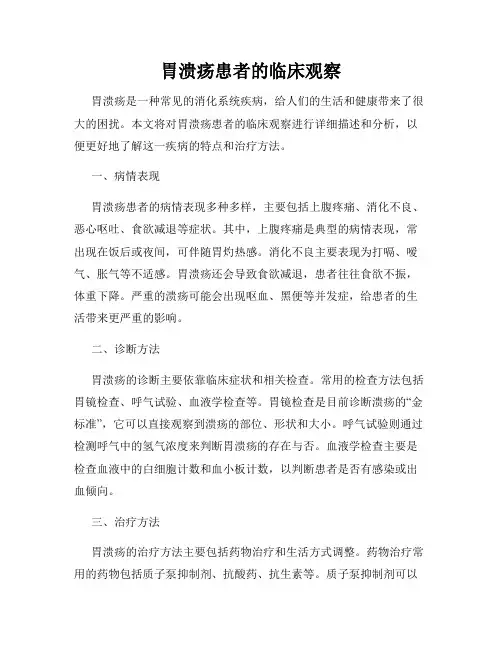 胃溃疡患者的临床观察

胃溃疡是一种常见的消化系统疾病，给人们的生活和健康带来了很大的困扰。本文将对胃溃疡患者的临床观察进行详细描述和分析，以便更好地了解这一疾病的特点和治疗方法。

一、病情表现

胃溃疡患者的病情表现多种多样，主要包括上腹疼痛、消化不良、恶心呕吐、食欲减退等症状。其中，上腹疼痛是典型的病情表现，常出现在饭后或夜间，可伴随胃灼热感。消化不良主要表现为打嗝、嗳气、胀气等不适感。胃溃疡还会导致食欲减退，患者往往食欲不振，体重下降。严重的溃疡可能会出现呕血、黑便等并发症，给患者的生活带来更严重的影响。

二、诊断方法

胃溃疡的诊断主要依靠临床症状和相关检查。常用的检查方法包括胃镜检查、呼气试验、血液学检查等。胃镜检查是目前诊断溃疡的“金标准”，它可以直接观察到溃疡的部位、形状和大小。呼气试验则通过检测呼气中的氢气浓度来判断胃溃疡的存在与否。血液学检查主要是检查血液中的白细胞计数和血小板计数，以判断患者是否有感染或出血倾向。

三、治疗方法

胃溃疡的治疗方法主要包括药物治疗和生活方式调整。药物治疗常用的药物包括质子泵抑制剂、抗酸药、抗生素等。质子泵抑制剂可以